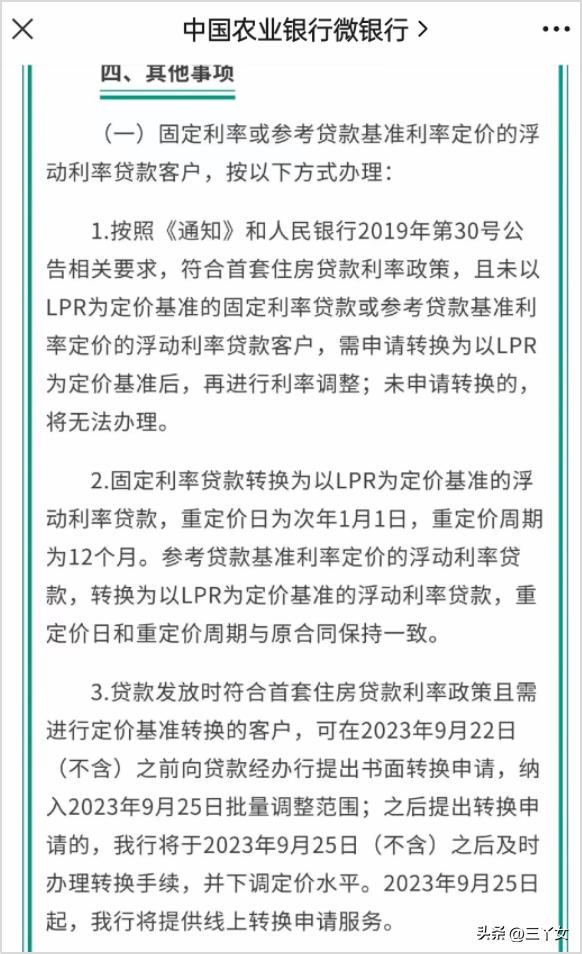 中国农业银行微银行 >

四、其他事项

（一）固定利率或参考贷款基准利率定价的浮动利率贷款客户，按以下方式办理：

1.按照《通知》和人民银行2019年第30号公告相关要求，符合首套住房贷款利率政策，且未以LPR为定价基准的固定利率贷款或参考贷款基准利率定价的浮动利率贷款客户，需申请转换为以LPR为定价基准后，再进行利率调整；未申请转换的，将无法办理。

2.固定利率贷款转换为以LPR为定价基准的浮动利率贷款，重定价日为次年1月1日，重定价周期为12个月。参考贷款基准利率定价的浮动利率贷款，转换为以LPR为定价基准的浮动利率贷款，重定价日和重定价周期与原合同保持一致。

3.贷款发放时符合首套住房贷款利率政策且需进行定价基准转换的客户，可在2023年9月22日（不含）之前向贷款经办行提出书面转换申请，纳入2023年9月25日批量调整范围；之后提出转换申请的，我行将于2023年9月25日（不含）之后及时办理转换手续，并下调定价水平。2023年9月25日起，我行将提供线上转换申请服务。

头条 @三丫女